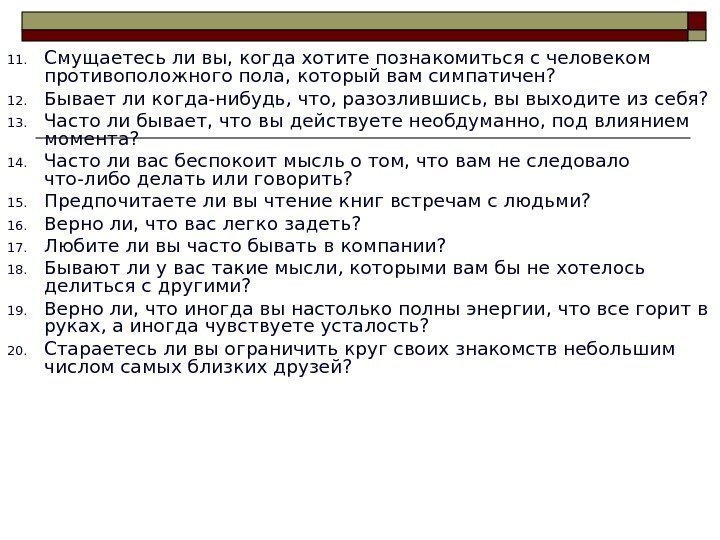 11. Смущаетесь ли вы, когда хотите познакомиться с человеком противоположного пола, который вам симпатичен?

12. Бывает ли когда-нибудь, что, разозлившись, вы выходите из себя?

13. Часто ли бывает, что вы действуете необдуманно, под влиянием момента?

14. Часто ли вас беспокоит мысль о том, что вам не следовало что-либо делать или говорить?

15. Предпочитаете ли вы чтение книг встречам с людьми?

16. Верно ли, что вас легко задеть?

17. Любите ли вы часто бывать в компании?

18. Бывают ли у вас такие мысли, которыми вам бы не хотелось делиться с другими?

19. Верно ли, что иногда вы настолько полны энергии, что все горит в руках, а иногда чувствуете усталость?

20. Стараетесь ли вы ограничить круг своих знакомств небольшим числом самых близких друзей?